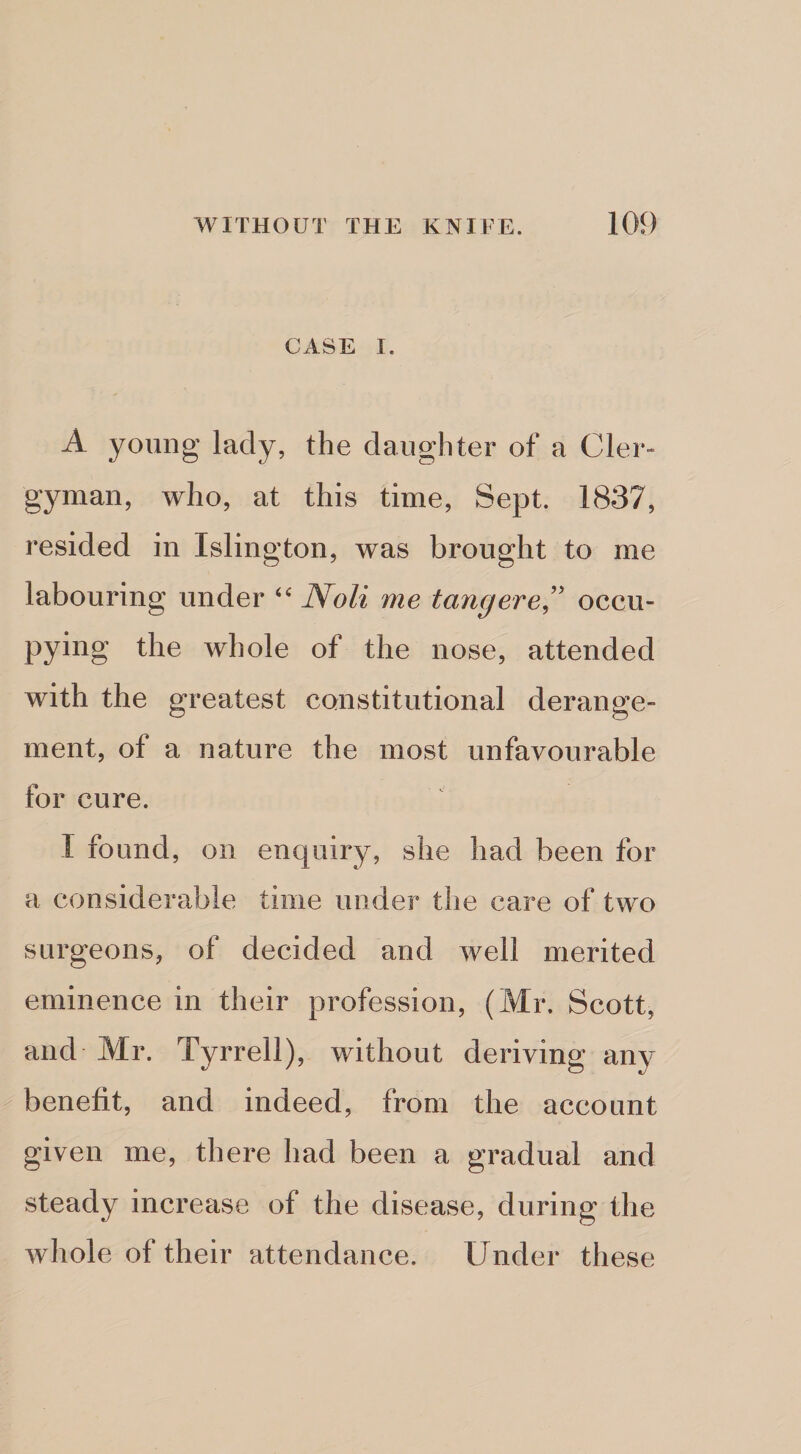 WITHOUT THE KNIFE. 109

CASE I.

A young lady, the daughter of a Clergyman, who, at this time, Sept. 1837, resided in Islington, was brought to me labouring under “ Noli me tangere,” occupying the whole of the nose, attended with the greatest constitutional derangement, of a nature the most unfavourable for cure.

I found, on enquiry, she had been for a considerable time under the care of two surgeons, of decided and well merited eminence in their profession, (Mr. Scott, and Mr. Tyrrell), without deriving any benefit, and indeed, from the account given me, there had been a gradual and steady increase of the disease, during the whole of their attendance. Under these